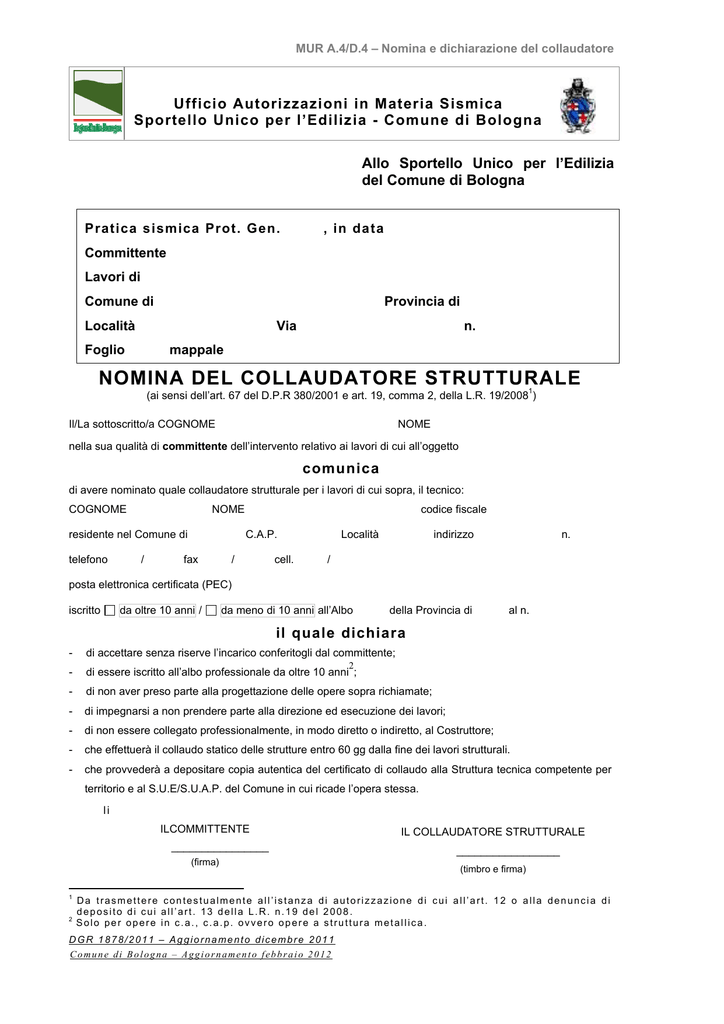 MUR A.4/D.4 – Nomina e dichiarazione del collaudatore

Ufficio Autorizzazioni in Materia Sismica
Sportello Unico per l'Edilizia - Comune di Bologna

Allo Sportello Unico per l'Edilizia del Comune di Bologna

Pratica sismica Prot. Gen. , in data
Committente
Lavori di
Comune di Provincia di
Località Via n.
Foglio mappale

NOMINA DEL COLLAUDATORE STRUTTURALE
(ai sensi dell'art. 67 del D.P.R 380/2001 e art. 19, comma 2, della L.R. 19/2008$^1$)

Il/La sottoscritto/a COGNOME NOME
nella sua qualità di committente dell'intervento relativo ai lavori di cui all'oggetto

comunica

di avere nominato quale collaudatore strutturale per i lavori di cui sopra, il tecnico:
COGNOME NOME codice fiscale
residente nel Comune di C.A.P. Località indirizzo n.
telefono / fax / cell. /
posta elettronica certificata (PEC)
iscritto ☐ da oltre 10 anni / ☐ da meno di 10 anni all'Albo della Provincia di al n.

il quale dichiara

- di accettare senza riserve l'incarico conferitogli dal committente;
- di essere iscritto all'albo professionale da oltre 10 anni$^2$;
- di non aver preso parte alla progettazione delle opere sopra richiamate;
- di impegnarsi a non prendere parte alla direzione ed esecuzione dei lavori;
- di non essere collegato professionalmente, in modo diretto o indiretto, al Costruttore;
- che effettuerà il collaudo statico delle strutture entro 60 gg dalla fine dei lavori strutturali.
- che provvederà a depositare copia autentica del certificato di collaudo alla Struttura tecnica competente per territorio e al S.U.E/S.U.A.P. del Comune in cui ricade l'opera stessa.

li

ILCOMMITTENTE
(firma)

IL COLLAUDATORE STRUTTURALE
(timbro e firma)

$^1$ Da trasmettere contestualmente all'istanza di autorizzazione di cui all'art. 12 o alla denuncia di deposito di cui all'art. 13 della L.R. n.19 del 2008.
$^2$ Solo per opere in c.a., c.a.p. ovvero opere a struttura metallica.

DGR 1878/2011 – Aggiornamento dicembre 2011
Comune di Bologna – Aggiornamento febbraio 2012